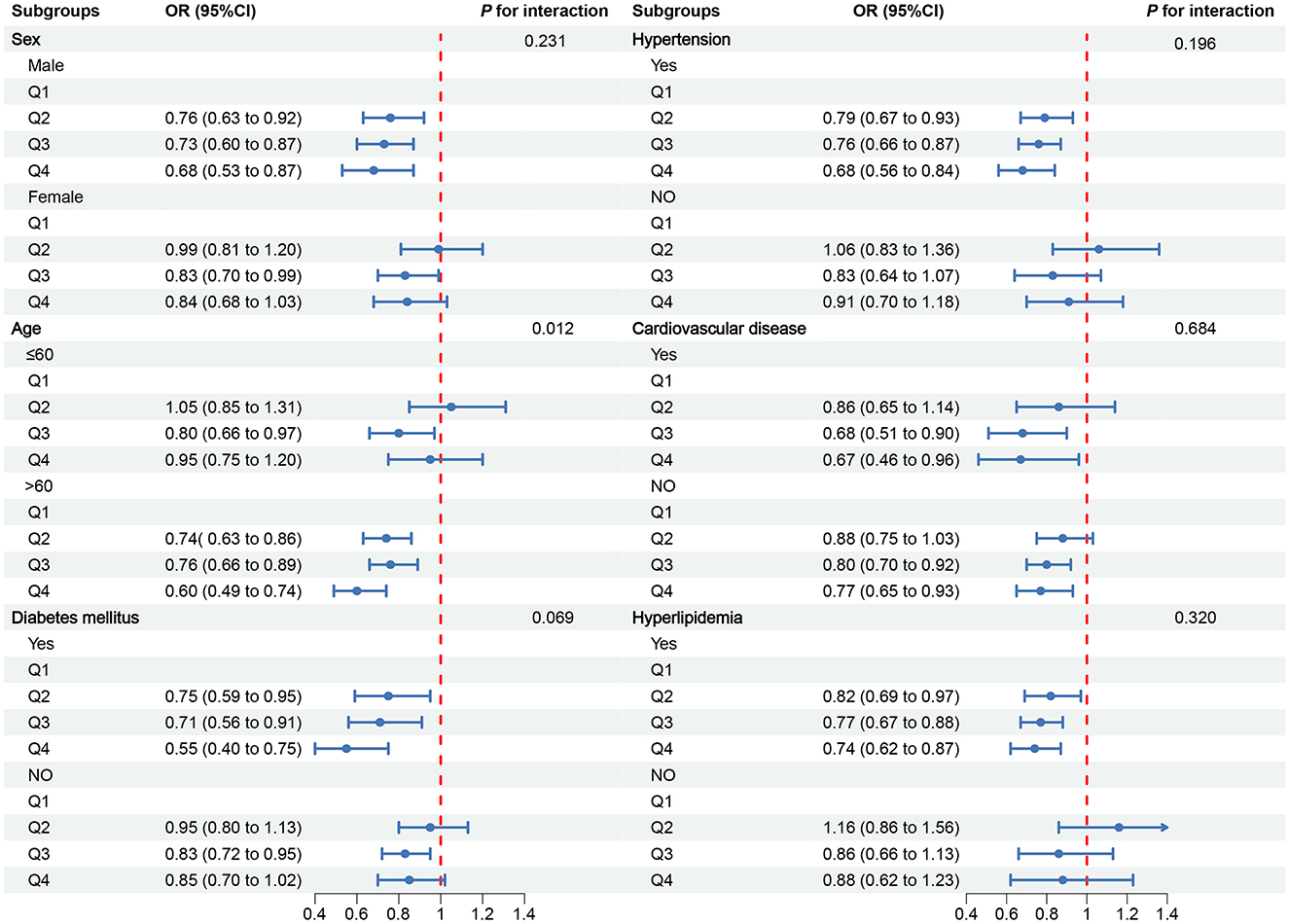 | Subgroups | OR (95%CI) | P for interaction |
|---|---|---|
| Sex | | 0.231 |
| Male | | |
| Q1 | | |
| Q2 | 0.76 (0.63 to 0.92) | |
| Q3 | 0.73 (0.60 to 0.87) | |
| Q4 | 0.68 (0.53 to 0.87) | |
| Female | | |
| Q1 | | |
| Q2 | 0.99 (0.81 to 1.20) | |
| Q3 | 0.83 (0.70 to 0.99) | |
| Q4 | 0.84 (0.68 to 1.03) | |
| Age | | 0.012 |
| ≤60 | | |
| Q1 | | |
| Q2 | 1.05 (0.85 to 1.31) | |
| Q3 | 0.80 (0.66 to 0.97) | |
| Q4 | 0.95 (0.75 to 1.20) | |
| >60 | | |
| Q1 | | |
| Q2 | 0.74( 0.63 to 0.86) | |
| Q3 | 0.76 (0.66 to 0.89) | |
| Q4 | 0.60 (0.49 to 0.74) | |
| Diabetes mellitus | | 0.069 |
| Yes | | |
| Q1 | | |
| Q2 | 0.75 (0.59 to 0.95) | |
| Q3 | 0.71 (0.56 to 0.91) | |
| Q4 | 0.55 (0.40 to 0.75) | |
| NO | | |
| Q1 | | |
| Q2 | 0.95 (0.80 to 1.13) | |
| Q3 | 0.83 (0.72 to 0.95) | |
| Q4 | 0.85 (0.70 to 1.02) | |

0.4 0.6 0.8 1 1.2 1.4

| Subgroups | OR (95%CI) | P for interaction |
|---|---|---|
| Hypertension | | 0.196 |
| Yes | | |
| Q1 | | |
| Q2 | 0.79 (0.67 to 0.93) | |
| Q3 | 0.76 (0.66 to 0.87) | |
| Q4 | 0.68 (0.56 to 0.84) | |
| NO | | |
| Q1 | | |
| Q2 | 1.06 (0.83 to 1.36) | |
| Q3 | 0.83 (0.64 to 1.07) | |
| Q4 | 0.91 (0.70 to 1.18) | |
| Cardiovascular disease | | 0.684 |
| Yes | | |
| Q1 | | |
| Q2 | 0.86 (0.65 to 1.14) | |
| Q3 | 0.68 (0.51 to 0.90) | |
| Q4 | 0.67 (0.46 to 0.96) | |
| NO | | |
| Q1 | | |
| Q2 | 0.88 (0.75 to 1.03) | |
| Q3 | 0.80 (0.70 to 0.92) | |
| Q4 | 0.77 (0.65 to 0.93) | |
| Hyperlipidemia | | 0.320 |
| Yes | | |
| Q1 | | |
| Q2 | 0.82 (0.69 to 0.97) | |
| Q3 | 0.77 (0.67 to 0.88) | |
| Q4 | 0.74 (0.62 to 0.87) | |
| NO | | |
| Q1 | | |
| Q2 | 1.16 (0.86 to 1.56) | |
| Q3 | 0.86 (0.66 to 1.13) | |
| Q4 | 0.88 (0.62 to 1.23) | |

0.4 0.6 0.8 1 1.2 1.4